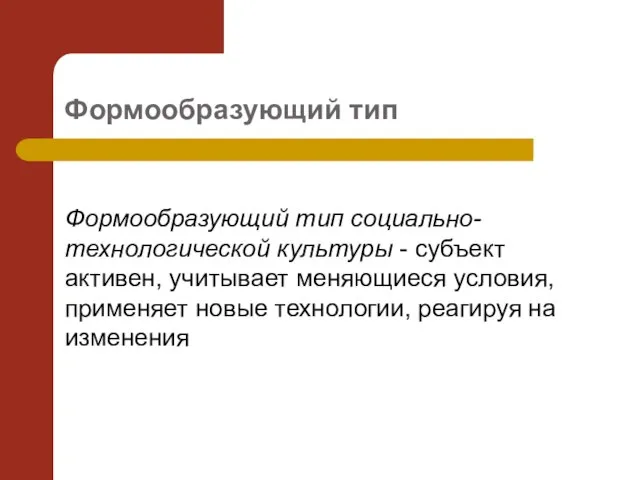 Формообразующий тип

Формообразующий тип социально-технологической культуры - субъект активен, учитывает меняющиеся условия, применяет новые технологии, реагируя на изменения